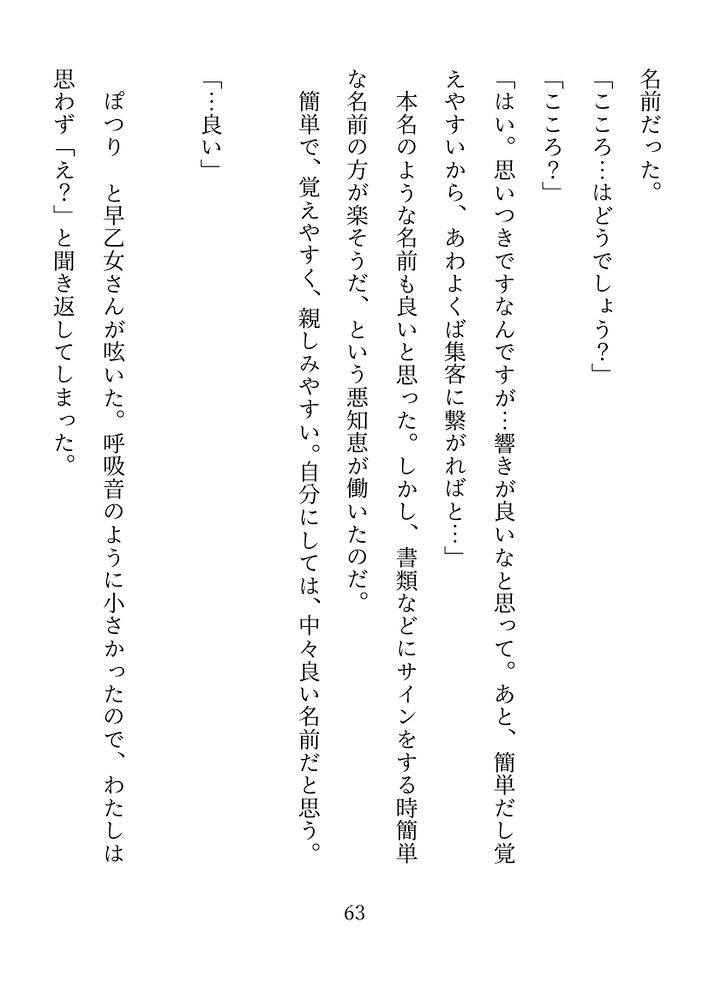 名前だった。

「こころ…はどうでしょう？」

「こころ？」

「はい。思いつきですなんですが…響きが良いなと思って。あと、簡単だし覚えやすいから、あわよくば集客に繋がればと…」

本名のような名前も良いと思った。しかし、書類などにサインをする時簡単な名前の方が楽そうだ、という悪知恵が働いたのだ。

簡単で、覚えやすく、親しみやすい。自分にしては、中々良い名前だと思う。

「…良い」

ぽつり　と早乙女さんが呟いた。呼吸音のように小さかったので、わたしは思わず「え？」と聞き返してしまった。

63